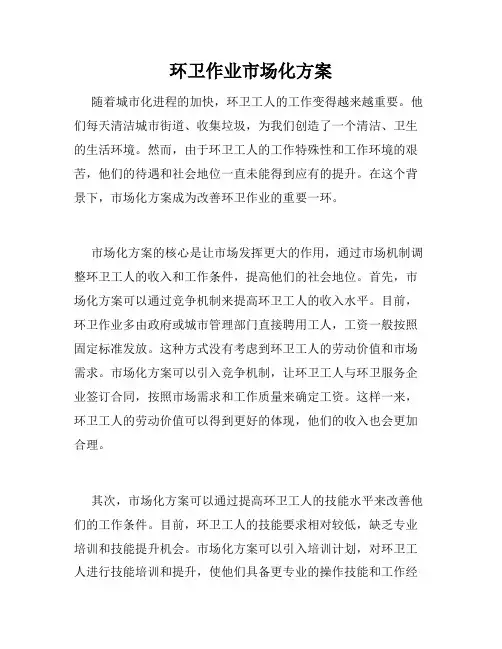 环卫作业市场化方案

随着城市化进程的加快，环卫工人的工作变得越来越重要。他们每天清洁城市街道、收集垃圾，为我们创造了一个清洁、卫生的生活环境。然而，由于环卫工人的工作特殊性和工作环境的艰苦，他们的待遇和社会地位一直未能得到应有的提升。在这个背景下，市场化方案成为改善环卫作业的重要一环。

市场化方案的核心是让市场发挥更大的作用，通过市场机制调整环卫工人的收入和工作条件，提高他们的社会地位。首先，市场化方案可以通过竞争机制来提高环卫工人的收入水平。目前，环卫作业多由政府或城市管理部门直接聘用工人，工资一般按照固定标准发放。这种方式没有考虑到环卫工人的劳动价值和市场需求。市场化方案可以引入竞争机制，让环卫工人与环卫服务企业签订合同，按照市场需求和工作质量来确定工资。这样一来，环卫工人的劳动价值可以得到更好的体现，他们的收入也会更加合理。

其次，市场化方案可以通过提高环卫工人的技能水平来改善他们的工作条件。目前，环卫工人的技能要求相对较低，缺乏专业培训和技能提升机会。市场化方案可以引入培训计划，对环卫工人进行技能培训和提升，使他们具备更专业的操作技能和工作经